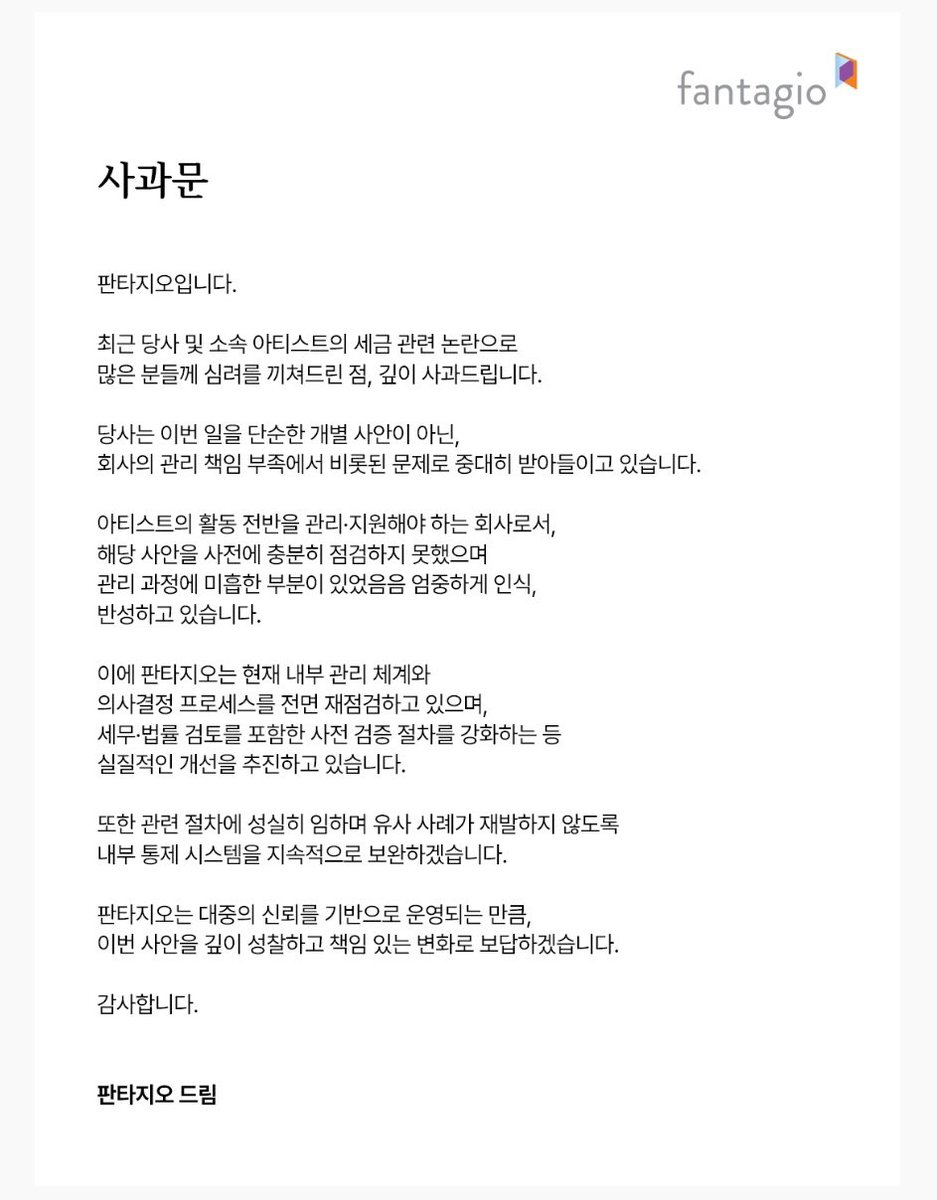 fantagio

사과문

판타지오입니다.

최근 당사 및 소속 아티스트의 세금 관련 논란으로 많은 분들께 심려를 끼쳐드린 점, 깊이 사과드립니다.

당사는 이번 일을 단순한 개별 사안이 아닌, 회사의 관리 책임 부족에서 비롯된 문제로 중대히 받아들이고 있습니다.

아티스트의 활동 전반을 관리·지원해야 하는 회사로서, 해당 사안을 사전에 충분히 점검하지 못했으며 관리 과정에 미흡한 부분이 있었음을 엄중하게 인식, 반성하고 있습니다.

이에 판타지오는 현재 내부 관리 체계와 의사결정 프로세스를 전면 재점검하고 있으며, 세무·법률 검토를 포함한 사전 검증 절차를 강화하는 등 실질적인 개선을 추진하고 있습니다.

또한 관련 절차에 성실히 임하며 유사 사례가 재발하지 않도록 내부 통제 시스템을 지속적으로 보완하겠습니다.

판타지오는 대중의 신뢰를 기반으로 운영되는 만큼, 이번 사안을 깊이 성찰하고 책임 있는 변화로 보답하겠습니다.

감사합니다.

판타지오 드림